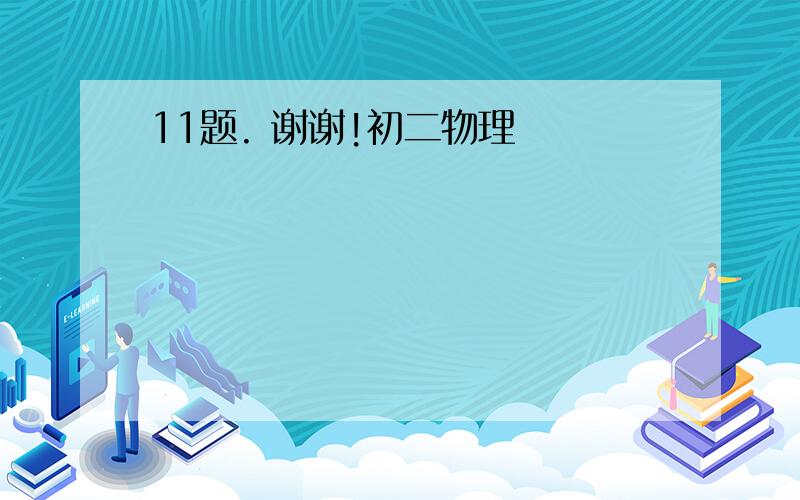 11题. 谢谢!初二物理

E-LEARNING